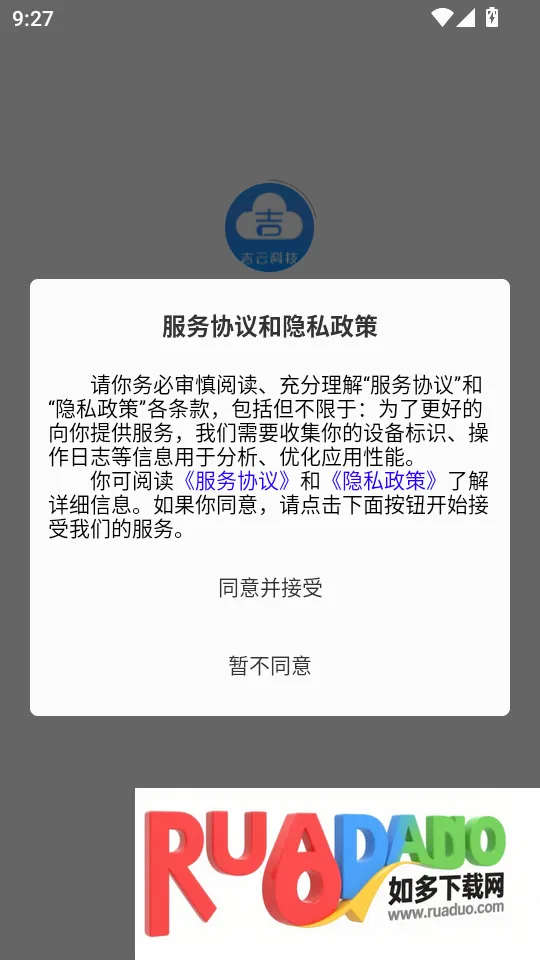 9:27

吉

吉云科技

服务协议和隐私政策

请你务必审慎阅读、充分理解“服务协议”和“隐私政策”各条款，包括但不限于：为了更好的向你提供服务，我们需要收集你的设备标识、操作日志等信息用于分析、优化应用性能。

你可阅读《服务协议》和《隐私政策》了解详细信息。如果你同意，请点击下面按钮开始接受我们的服务。

同意并接受

暂不同意

RUADADO
如多下载网
www.ruaduo.com